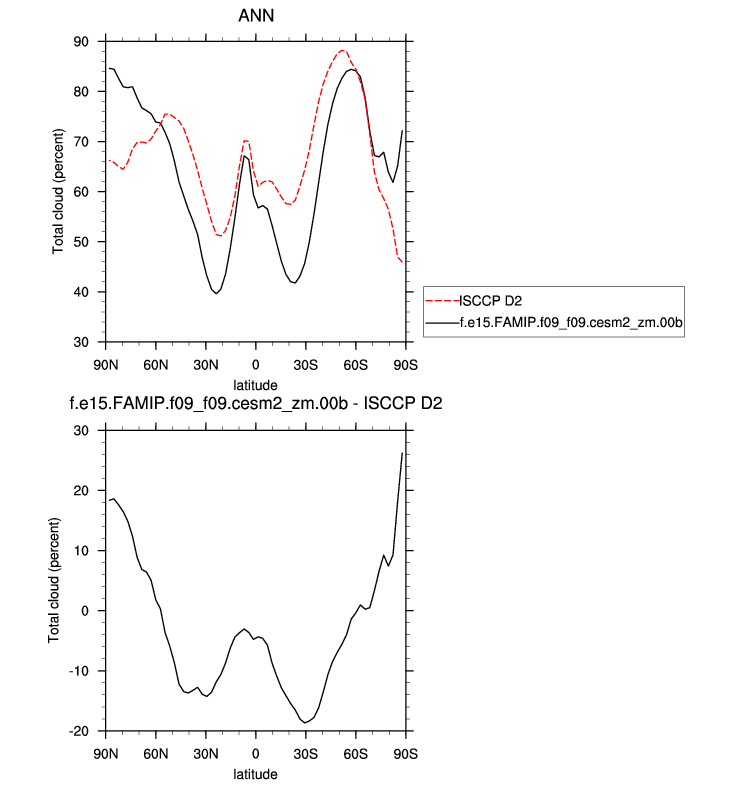 ANN

Total cloud (percent)

90
80
70
60
50
40
30

90N 60N 30N 0 30S 60S 90S

latitude

ISCCP D2
f.e15.FAMIP.f09_f09.cesm2_zm.00b

f.e15.FAMIP.f09_f09.cesm2_zm.00b - ISCCP D2

Total cloud (percent)

30
20
10
0
-10
-20

90N 60N 30N 0 30S 60S 90S

latitude